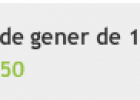 de gener de 1
50